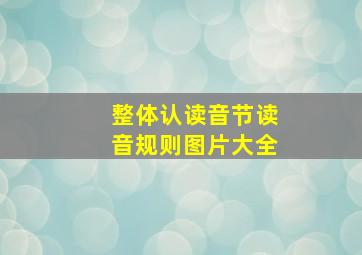 整体认读音节读音规则图片大全